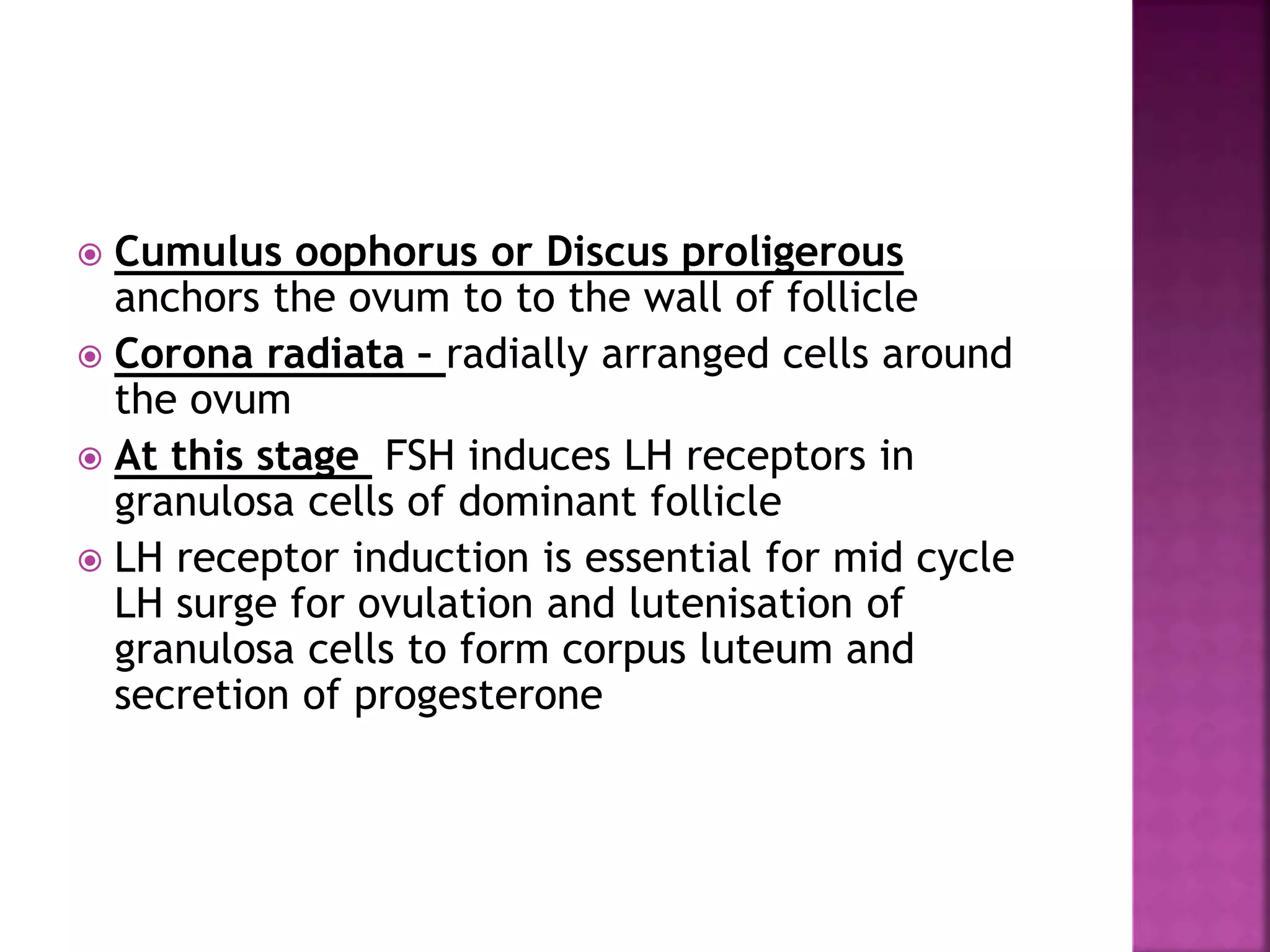 • Cumulus oophorus or Discus proligerous anchors the ovum to to the wall of follicle

• Corona radiata - radially arranged cells around the ovum

• At this stage FSH induces LH receptors in granulosa cells of dominant follicle

• LH receptor induction is essential for mid cycle LH surge for ovulation and lutenisation of granulosa cells to form corpus luteum and secretion of progesterone